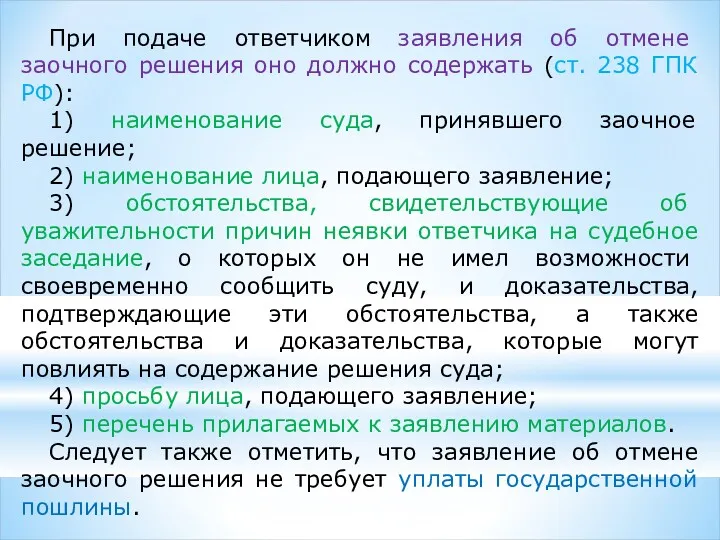 При подаче ответчиком заявления об отмене заочного решения оно должно содержать (ст. 238 ГПК РФ):

1) наименование суда, принявшего заочное решение;

2) наименование лица, подающего заявление;

3) обстоятельства, свидетельствующие об уважительности причин неявки ответчика на судебное заседание, о которых он не имел возможности своевременно сообщить суду, и доказательства, подтверждающие эти обстоятельства, а также обстоятельства и доказательства, которые могут повлиять на содержание решения суда;

4) просьбу лица, подающего заявление;

5) перечень прилагаемых к заявлению материалов.

Следует также отметить, что заявление об отмене заочного решения не требует уплаты государственной пошлины.